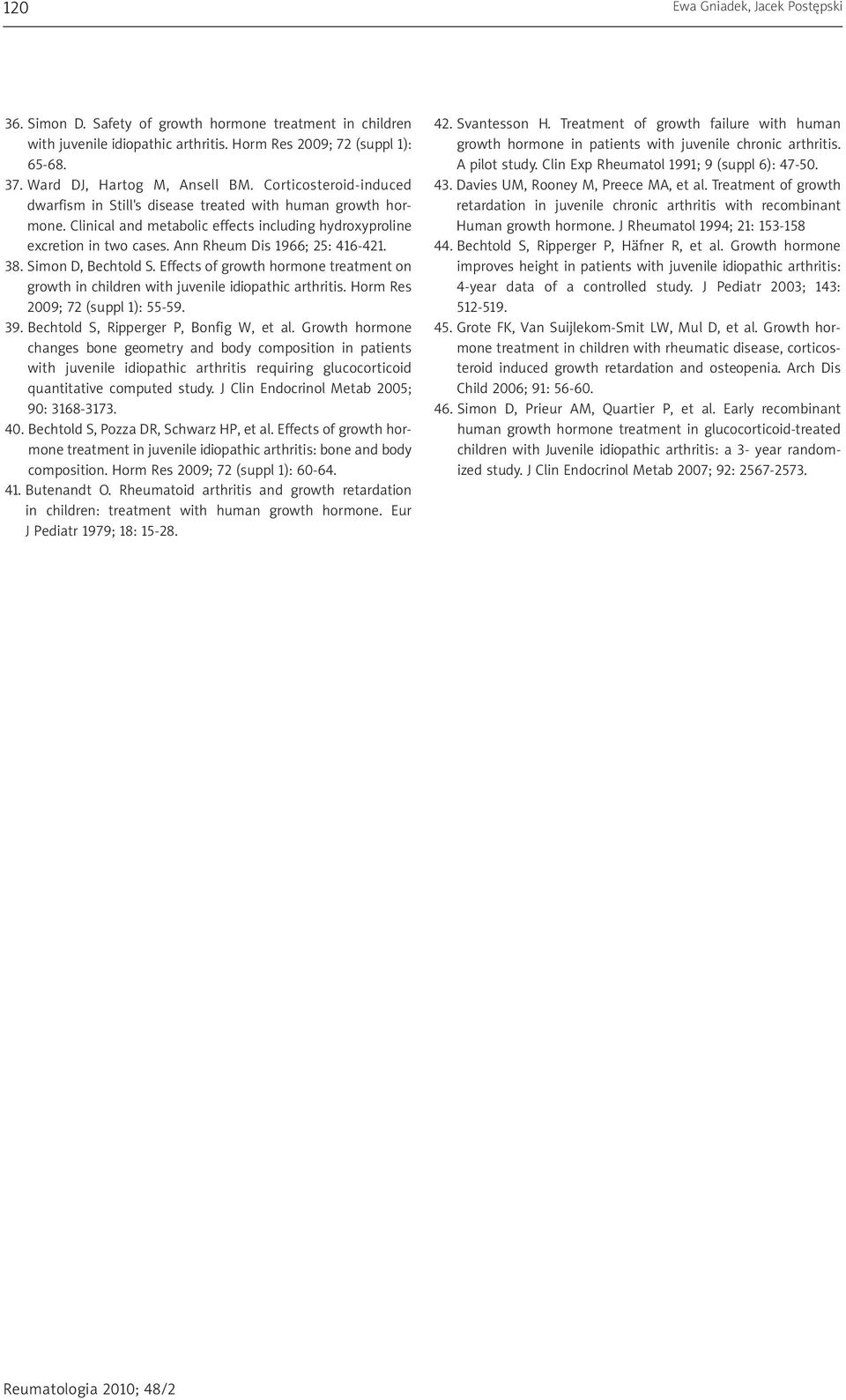 120

Ewa Gniadek, Jacek Postępski

36. Simon D. Safety of growth hormone treatment in children with juvenile idiopathic arthritis. Horm Res 2009; 72 (suppl 1): 65-68.
37. Ward DJ, Hartog M, Ansell BM. Corticosteroid-induced dwarfism in Still's disease treated with human growth hormone. Clinical and metabolic effects including hydroxyproline excretion in two cases. Ann Rheum Dis 1966; 25: 416-421.
38. Simon D, Bechtold S. Effects of growth hormone treatment on growth in children with juvenile idiopathic arthritis. Horm Res 2009; 72 (suppl 1): 55-59.
39. Bechtold S, Ripperger P, Bonfig W, et al. Growth hormone changes bone geometry and body composition in patients with juvenile idiopathic arthritis requiring glucocorticoid quantitative computed study. J Clin Endocrinol Metab 2005; 90: 3168-3173.
40. Bechtold S, Pozza DR, Schwarz HP, et al. Effects of growth hormone treatment in juvenile idiopathic arthritis: bone and body composition. Horm Res 2009; 72 (suppl 1): 60-64.
41. Butenandt O. Rheumatoid arthritis and growth retardation in children: treatment with human growth hormone. Eur J Pediatr 1979; 18: 15-28.
42. Svantesson H. Treatment of growth failure with human growth hormone in patients with juvenile chronic arthritis. A pilot study. Clin Exp Rheumatol 1991; 9 (suppl 6): 47-50.
43. Davies UM, Rooney M, Preece MA, et al. Treatment of growth retardation in juvenile chronic arthritis with recombinant Human growth hormone. J Rheumatol 1994; 21: 153-158
44. Bechtold S, Ripperger P, Häfner R, et al. Growth hormone improves height in patients with juvenile idiopathic arthritis: 4-year data of a controlled study. J Pediatr 2003; 143: 512-519.
45. Grote FK, Van Suijlekom-Smit LW, Mul D, et al. Growth hormone treatment in children with rheumatic disease, corticosteroid induced growth retardation and osteopenia. Arch Dis Child 2006; 91: 56-60.
46. Simon D, Prieur AM, Quartier P, et al. Early recombinant human growth hormone treatment in glucocorticoid-treated children with Juvenile idiopathic arthritis: a 3- year randomized study. J Clin Endocrinol Metab 2007; 92: 2567-2573.

Reumatologia 2010; 48/2